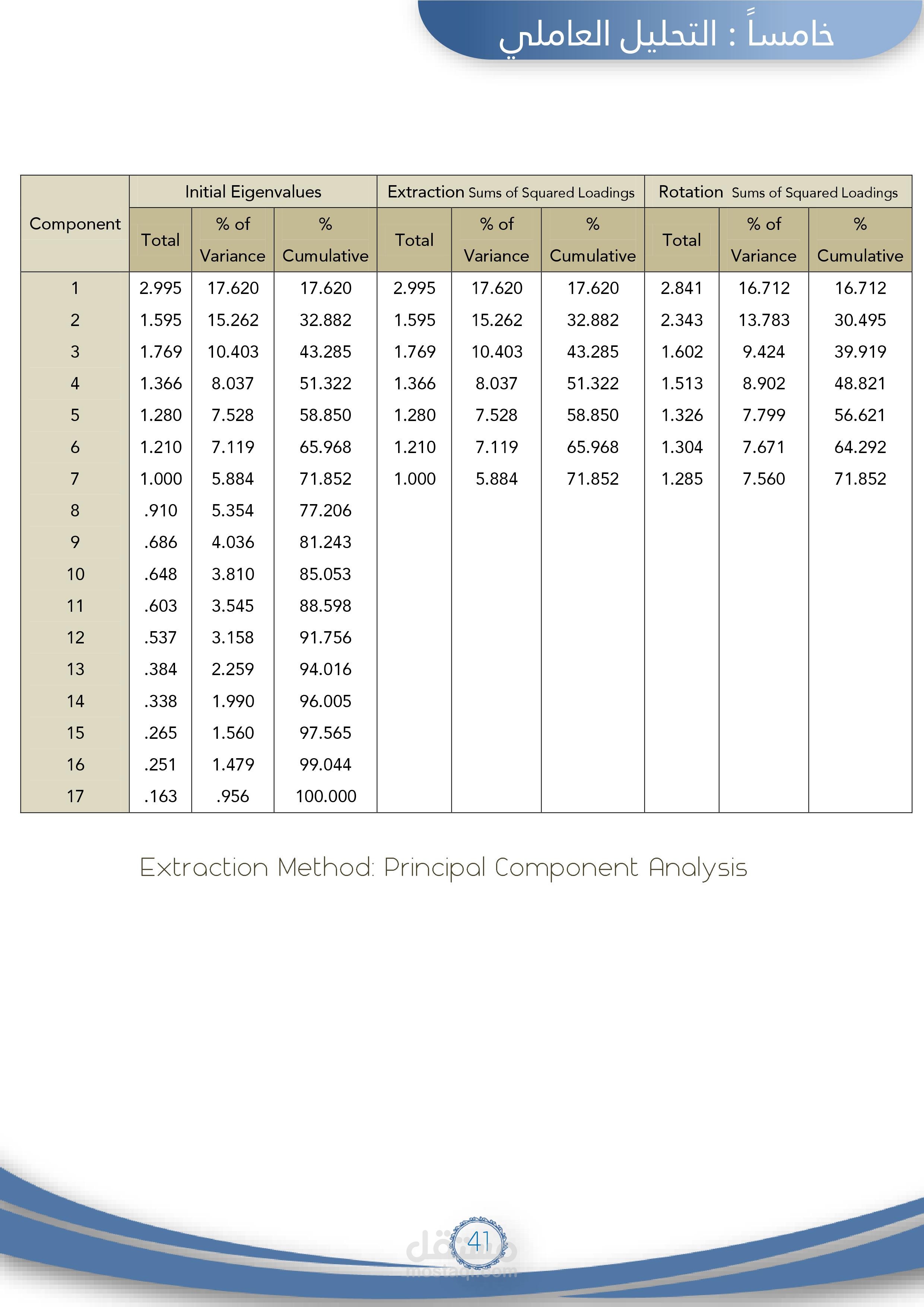 خامساً : التحليل العاملي

| Component | Initial Eigenvalues | | | Extraction Sums of Squared Loadings | | | Rotation Sums of Squared Loadings | | |
|---|---|---|---|---|---|---|---|---|---|
| | Total | % of Variance | % Cumulative | Total | % of Variance | % Cumulative | Total | % of Variance | % Cumulative |
| 1 | 2.995 | 17.620 | 17.620 | 2.995 | 17.620 | 17.620 | 2.841 | 16.712 | 16.712 |
| 2 | 1.595 | 15.262 | 32.882 | 1.595 | 15.262 | 32.882 | 2.343 | 13.783 | 30.495 |
| 3 | 1.769 | 10.403 | 43.285 | 1.769 | 10.403 | 43.285 | 1.602 | 9.424 | 39.919 |
| 4 | 1.366 | 8.037 | 51.322 | 1.366 | 8.037 | 51.322 | 1.513 | 8.902 | 48.821 |
| 5 | 1.280 | 7.528 | 58.850 | 1.280 | 7.528 | 58.850 | 1.326 | 7.799 | 56.621 |
| 6 | 1.210 | 7.119 | 65.968 | 1.210 | 7.119 | 65.968 | 1.304 | 7.671 | 64.292 |
| 7 | 1.000 | 5.884 | 71.852 | 1.000 | 5.884 | 71.852 | 1.285 | 7.560 | 71.852 |
| 8 | .910 | 5.354 | 77.206 | | | | | | |
| 9 | .686 | 4.036 | 81.243 | | | | | | |
| 10 | .648 | 3.810 | 85.053 | | | | | | |
| 11 | .603 | 3.545 | 88.598 | | | | | | |
| 12 | .537 | 3.158 | 91.756 | | | | | | |
| 13 | .384 | 2.259 | 94.016 | | | | | | |
| 14 | .338 | 1.990 | 96.005 | | | | | | |
| 15 | .265 | 1.560 | 97.565 | | | | | | |
| 16 | .251 | 1.479 | 99.044 | | | | | | |
| 17 | .163 | .956 | 100.000 | | | | | | |

Extraction Method: Principal Component Analysis

41

مستقل
mostaql.com